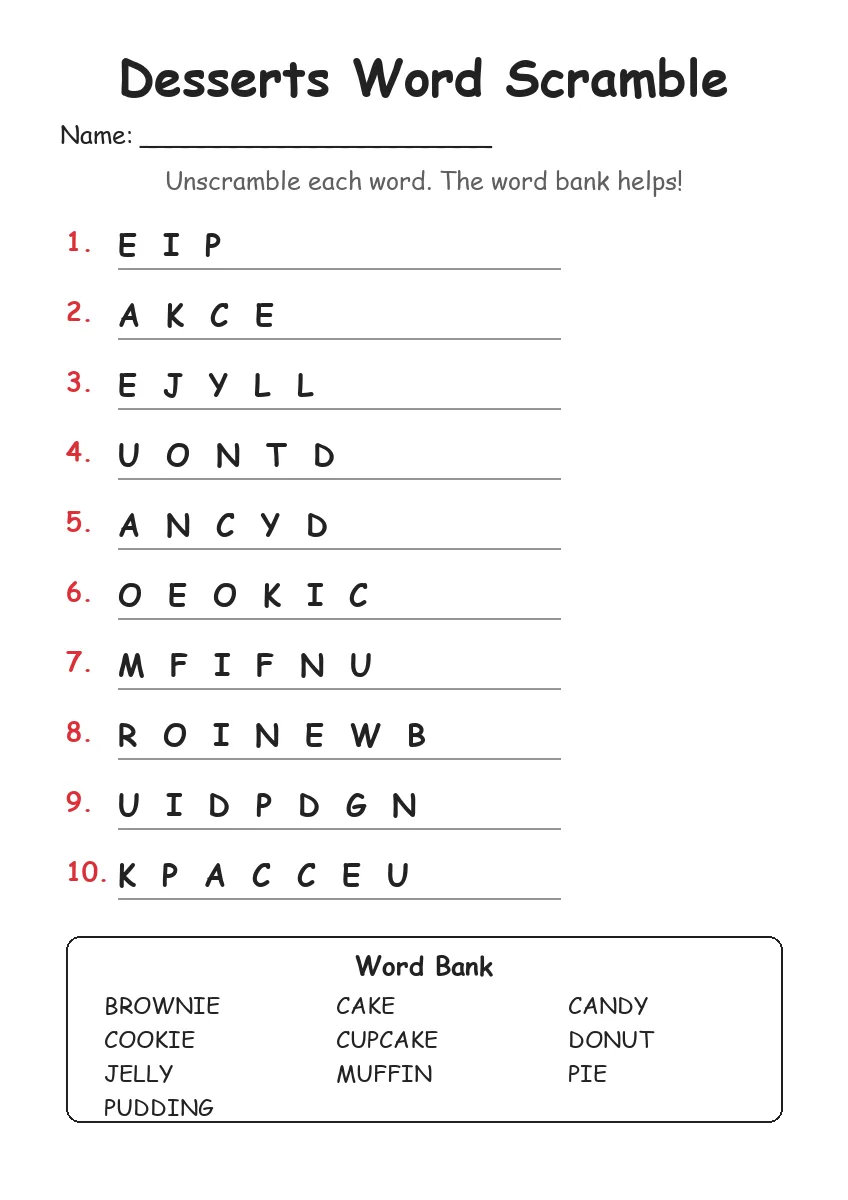 Desserts Word Scramble

Name: ______________________

Unscramble each word. The word bank helps!

1. E I P
2. A K C E
3. E J Y L L
4. U O N T D
5. A N C Y D
6. O E O K I C
7. M F I F N U
8. R O I N E W B
9. U I D P D G N
10. K P A C C E U

Word Bank

BROWNIE
COOKIE
JELLY
PUDDING

CAKE
CUPCAKE
MUFFIN

CANDY
DONUT
PIE